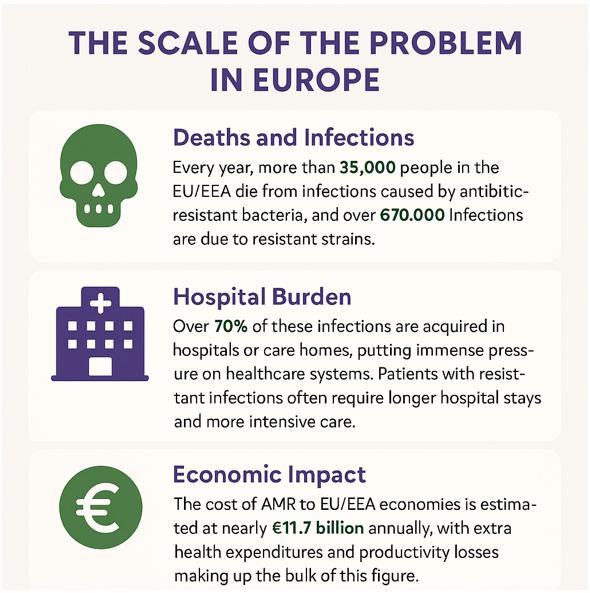 THE SCALE OF THE PROBLEM IN EUROPE

Deaths and Infections

Every year, more than 35,000 people in the EU/EEA die from infections caused by antibitic-resistant bacteria, and over 670.000 Infections are due to resistant strains.

Hospital Burden

Over 70% of these infections are acquired in hospitals or care homes, putting immense pressure on healthcare systems. Patients with resistant infections often require longer hospital stays and more intensive care.

Economic Impact

The cost of AMR to EU/EEA economies is estimated at nearly €11.7 billion annually, with extra health expenditures and productivity losses making up the bulk of this figure.